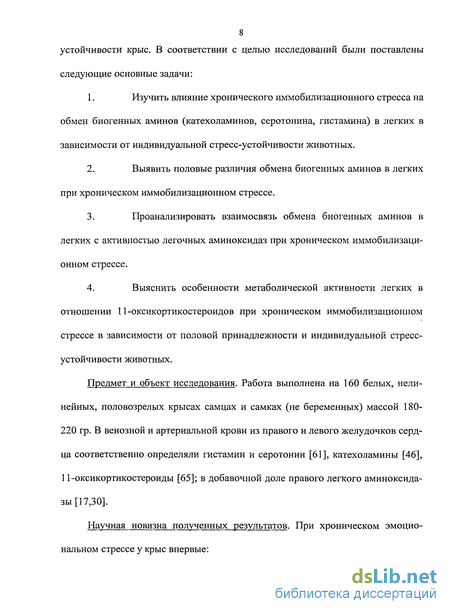 8

устойчивости крыс. В соответствии с целью исследований были поставлены следующие основные задачи:

1. Изучить влияние хронического иммобилизационного стресса на обмен биогенных аминов (катехоламинов, серотонина, гистамина) в легких в зависимости от индивидуальной стресс-устойчивости животных.

2. Выявить половые различия обмена биогенных аминов в легких при хроническом иммобилизационном стрессе.

3. Проанализировать взаимосвязь обмена биогенных аминов в легких с активностью легочных аминоксидаз при хроническом иммобилизационном стрессе.

4. Выяснить особенности метаболической активности легких в отношении 11-оксикортикостероидов при хроническом иммобилизационном стрессе в зависимости от половой принадлежности и индивидуальной стресс-устойчивости животных.

Предмет и объект исследования. Работа выполнена на 160 белых, нелинейных, половозрелых крысах самцах и самках (не беременных) массой 180-220 гр. В венозной и артериальной крови из правого и левого желудочков сердца соответственно определяли гистамин и серотонин [61], катехоламины [46], 11-оксикортикостероиды [65]; в добавочной доле правого легкого аминоксидазы [17,30].

Научная новизна полученных результатов. При хроническом эмоциональном стрессе у крыс впервые:

dsLib.net
библиотека диссертаций